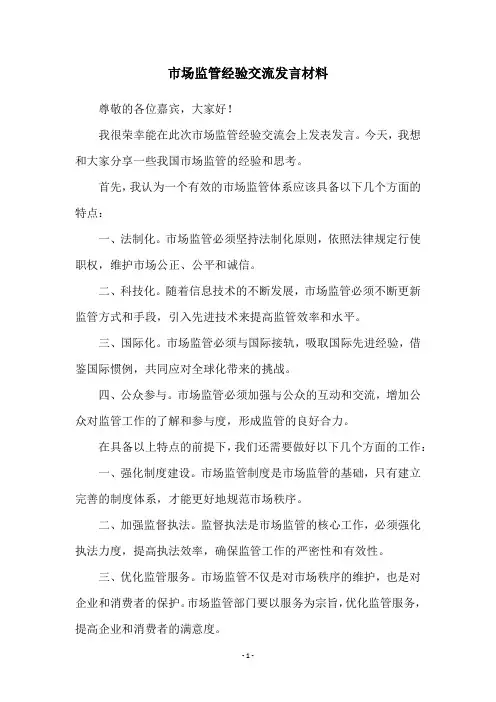 市场监管经验交流发言材料

尊敬的各位嘉宾，大家好！

我很荣幸能在此次市场监管经验交流会上发表发言。今天，我想和大家分享一些我国市场监管的经验和思考。

首先，我认为一个有效的市场监管体系应该具备以下几个方面的特点：

一、法制化。市场监管必须坚持法制化原则，依照法律规定行使职权，维护市场公正、公平和诚信。

二、科技化。随着信息技术的不断发展，市场监管必须不断更新监管方式和手段，引入先进技术来提高监管效率和水平。

三、国际化。市场监管必须与国际接轨，吸取国际先进经验，借鉴国际惯例，共同应对全球化带来的挑战。

四、公众参与。市场监管必须加强与公众的互动和交流，增加公众对监管工作的了解和参与度，形成监管的良好合力。

在具备以上特点的前提下，我们还需要做好以下几个方面的工作：

一、强化制度建设。市场监管制度是市场监管的基础，只有建立完善的制度体系，才能更好地规范市场秩序。

二、加强监督执法。监督执法是市场监管的核心工作，必须强化执法力度，提高执法效率，确保监管工作的严密性和有效性。

三、优化监管服务。市场监管不仅是对市场秩序的维护，也是对企业和消费者的保护。市场监管部门要以服务为宗旨，优化监管服务，提高企业和消费者的满意度。

- 1 -